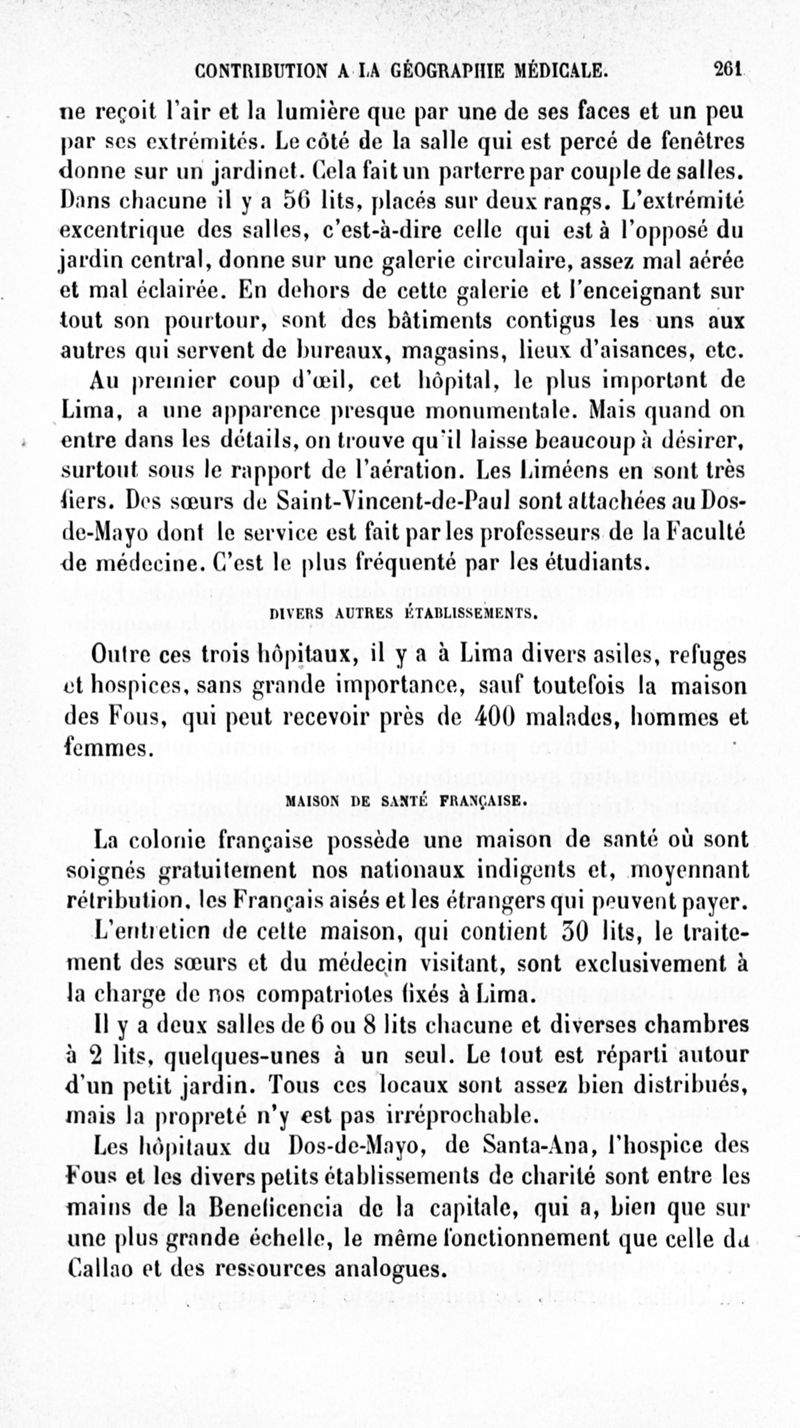 CONTRIBUTION A LA GÉOGRAPHIE MÉDICALE. 261

ne reçoit l'air et la lumière que par une de ses faces et un peu par ses extrémités. Le côté de la salle qui est percé de fenêtres donne sur un jardinet. Cela fait un parterre par couple de salles. Dans chacune il y a 56 lits, placés sur deux rangs. L'extrémité excentrique des salles, c'est-à-dire celle qui est à l'opposé du jardin central, donne sur une galerie circulaire, assez mal aérée et mal éclairée. En dehors de cette galerie et l'enceignant sur tout son pourtour, sont des bâtiments contigus les uns aux autres qui servent de bureaux, magasins, lieux d'aisances, etc.

Au premier coup d'œil, cet hôpital, le plus important de Lima, a une apparence presque monumentale. Mais quand on entre dans les détails, on trouve qu'il laisse beaucoup à désirer, surtout sous le rapport de l'aération. Les Liméens en sont très fiers. Des sœurs de Saint-Vincent-de-Paul sont attachées au Dos-de-Mayo dont le service est fait par les professeurs de la Faculté de médecine. C'est le plus fréquenté par les étudiants.

DIVERS AUTRES ÉTABLISSEMENTS.

Outre ces trois hôpitaux, il y a à Lima divers asiles, refuges et hospices, sans grande importance, sauf toutefois la maison des Fous, qui peut recevoir près de 400 malades, hommes et femmes.

MAISON DE SANTÉ FRANÇAISE.

La colonie française possède une maison de santé où sont soignés gratuitement nos nationaux indigents et, moyennant rétribution, les Français aisés et les étrangers qui peuvent payer.

L'entretien de cette maison, qui contient 30 lits, le traitement des sœurs et du médecin visitant, sont exclusivement à la charge de nos compatriotes fixés à Lima.

Il y a deux salles de 6 ou 8 lits chacune et diverses chambres à 2 lits, quelques-unes à un seul. Le tout est réparti autour d'un petit jardin. Tous ces locaux sont assez bien distribués, mais la propreté n'y est pas irréprochable.

Les hôpitaux du Dos-de-Mayo, de Santa-Ana, l'hospice des Fous et les divers petits établissements de charité sont entre les mains de la Beneficencia de la capitale, qui a, bien que sur une plus grande échelle, le même fonctionnement que celle du Callao et des ressources analogues.